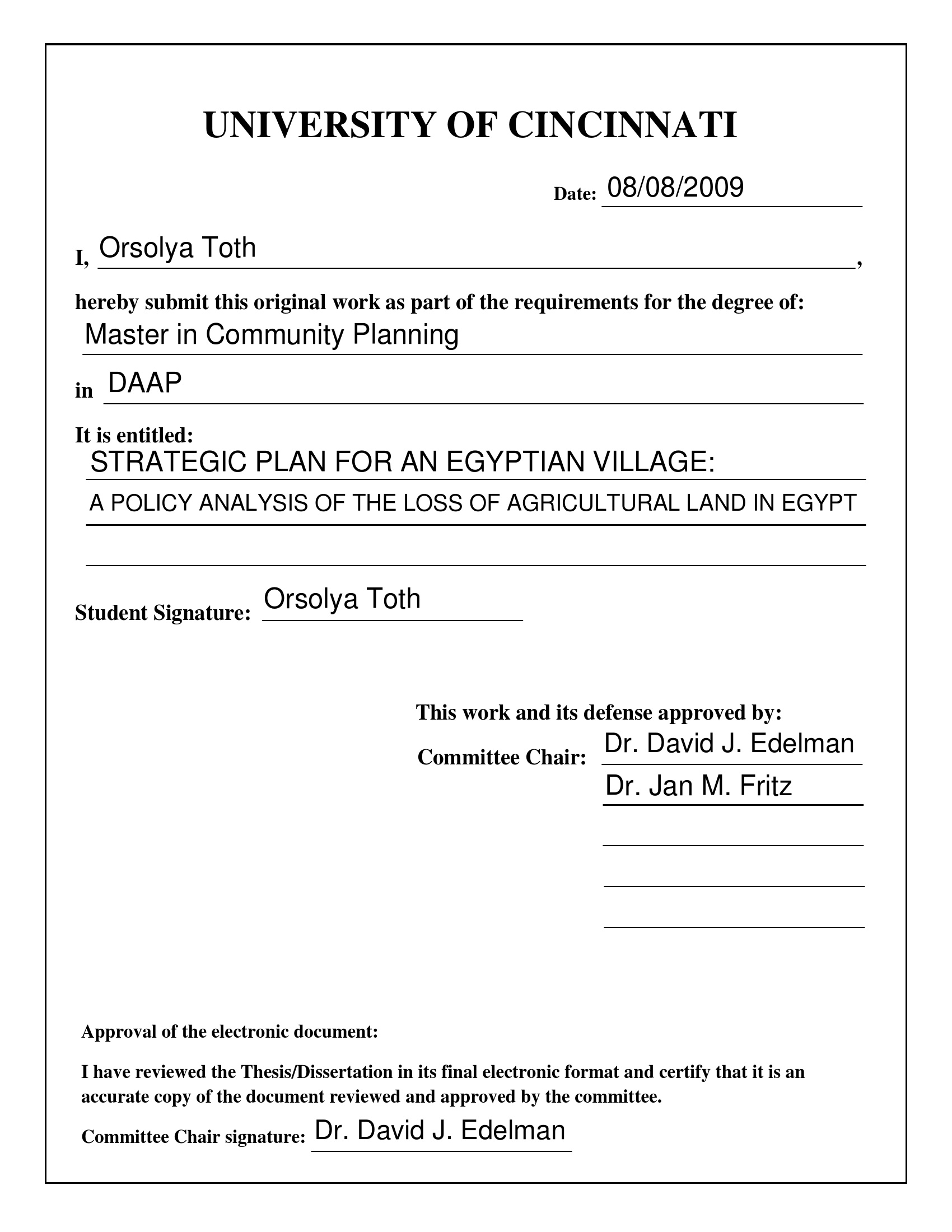 UNIVERSITY OF CINCINNATI

Date: 08/08/2009

I, Orsolya Toth,

hereby submit this original work as part of the requirements for the degree of:

Master in Community Planning

in DAAP

It is entitled:

STRATEGIC PLAN FOR AN EGYPTIAN VILLAGE:

A POLICY ANALYSIS OF THE LOSS OF AGRICULTURAL LAND IN EGYPT

Student Signature: Orsolya Toth

This work and its defense approved by:

Committee Chair: Dr. David J. Edelman

Dr. Jan M. Fritz

Approval of the electronic document:

I have reviewed the Thesis/Dissertation in its final electronic format and certify that it is an accurate copy of the document reviewed and approved by the committee.

Committee Chair signature: Dr. David J. Edelman